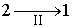 $2 \xrightarrow[\text{II}]{} 1$